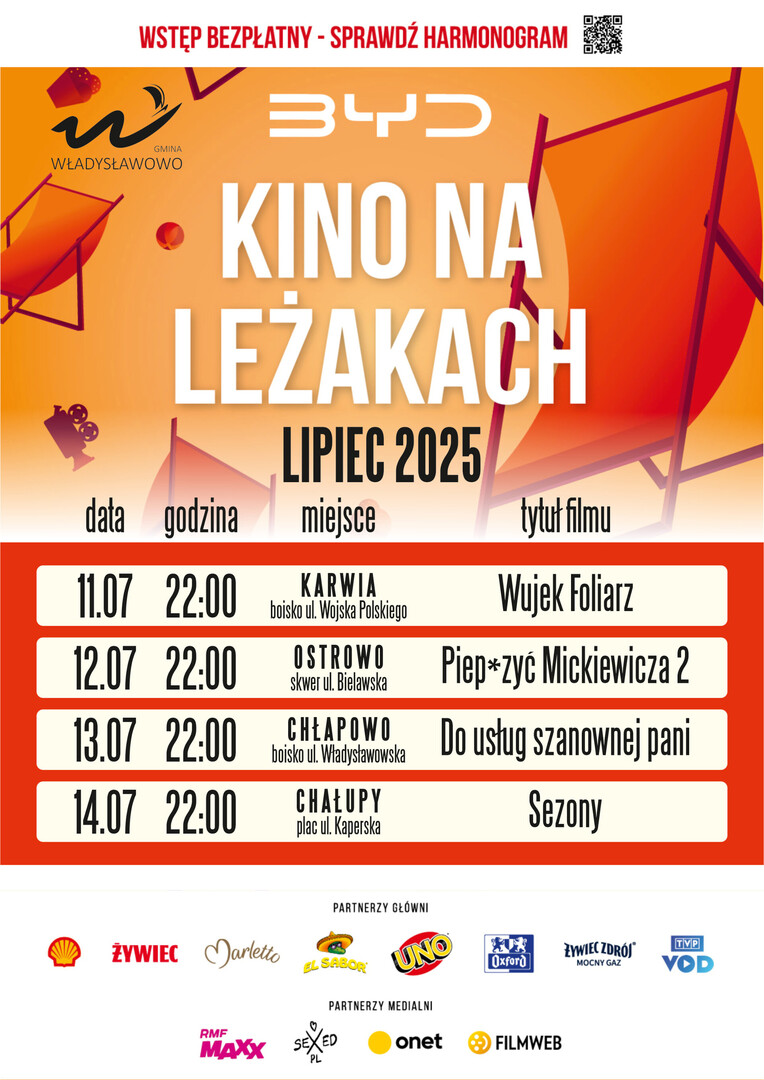 WSTĘP BEZPŁATNY - SPRAWDŹ HARMONOGRAM

GMINA WŁADYSŁAWOWO

BYD

KINO NA LEŻAKACH

LIPIEC 2025

| data | godzina | miejsce | tytuł filmu |
|---|---|---|---|
| 11.07 | 22:00 | KARWIA boisko ul. Wojska Polskiego | Wujek Foliarz |
| 12.07 | 22:00 | OSTROWO skwer ul. Bielawska | Piep*zyć Mickiewicza 2 |
| 13.07 | 22:00 | CHŁAPOWO boisko ul. Władysławowska | Do usług szanownej pani |
| 14.07 | 22:00 | CHAŁUPY plac ul. Kaperska | Sezony |

PARTNERZY GŁÓWNI

ŻYWIEC Marletto EL SABOR UNO Oxford ŻYWIEC ZDRÓJ MOCNY GAZ TVP VOD

PARTNERZY MEDIALNI

RMF MAXX SEXED PL onet FILMWEB